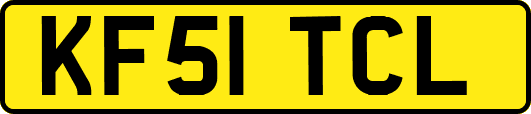 KF51 TCL